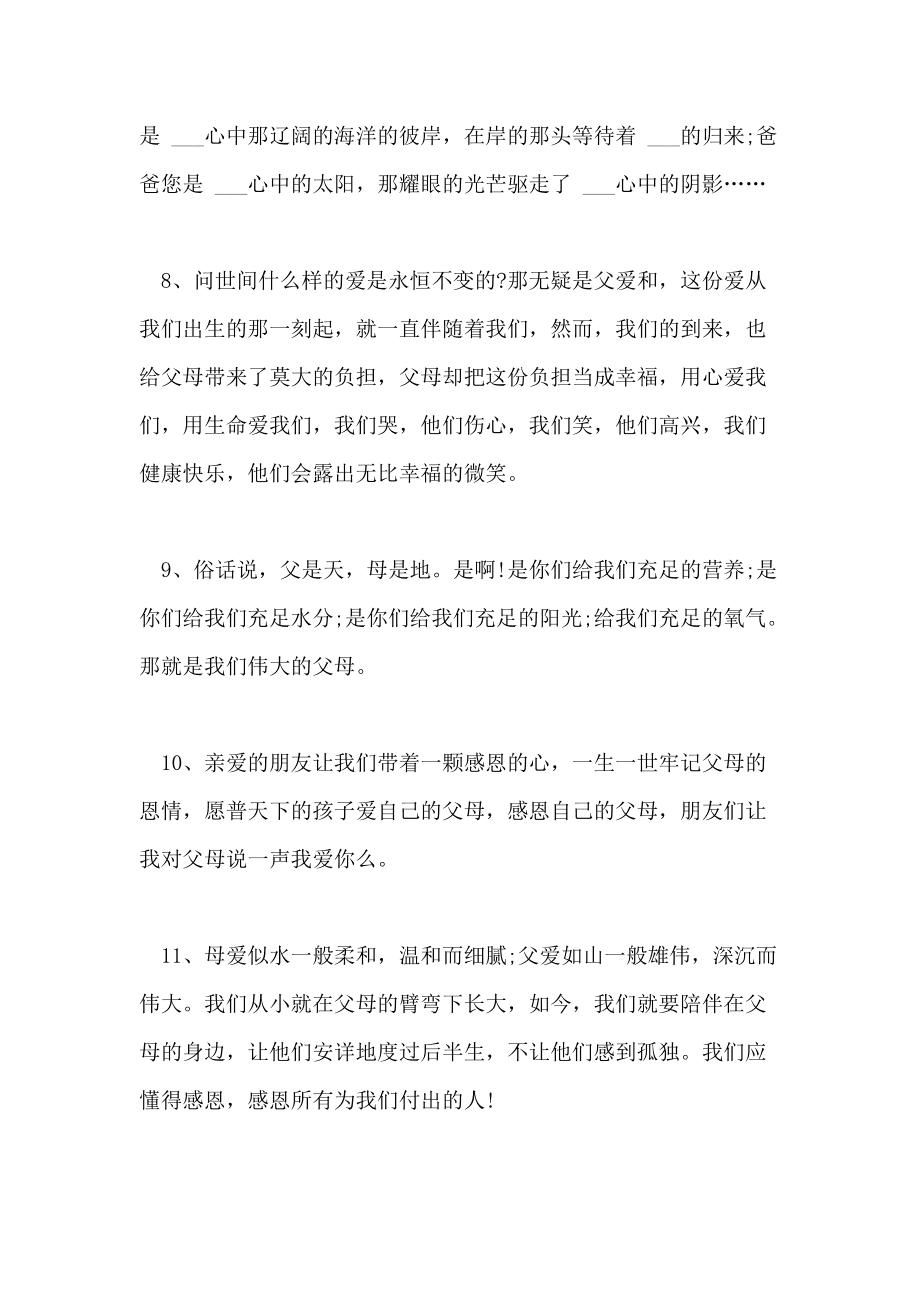 是 ___心中那辽阔的海洋的彼岸，在岸的那头等待着 ___的归来;爸爸您是 ___心中的太阳，那耀眼的光芒驱走了 ___心中的阴影……

8、问世间什么样的爱是永恒不变的?那无疑是父爱和，这份爱从我们出生的那一刻起，就一直伴随着我们，然而，我们的到来，也给父母带来了莫大的负担，父母却把这份负担当成幸福，用心爱我们，用生命爱我们，我们哭，他们伤心，我们笑，他们高兴，我们健康快乐，他们会露出无比幸福的微笑。

9、俗话说，父是天，母是地。是啊!是你们给我们充足的营养;是你们给我们充足水分;是你们给我们充足的阳光;给我们充足的氧气。那就是我们伟大的父母。

10、亲爱的朋友让我们带着一颗感恩的心，一生一世牢记父母的恩情，愿普天下的孩子爱自己的父母，感恩自己的父母，朋友们让我对父母说一声我爱你么。

11、母爱似水一般柔和，温和而细腻;父爱如山一般雄伟，深沉而伟大。我们从小就在父母的臂弯下长大，如今，我们就要陪伴在父母的身边，让他们安详地度过后半生，不让他们感到孤独。我们应懂得感恩，感恩所有为我们付出的人!